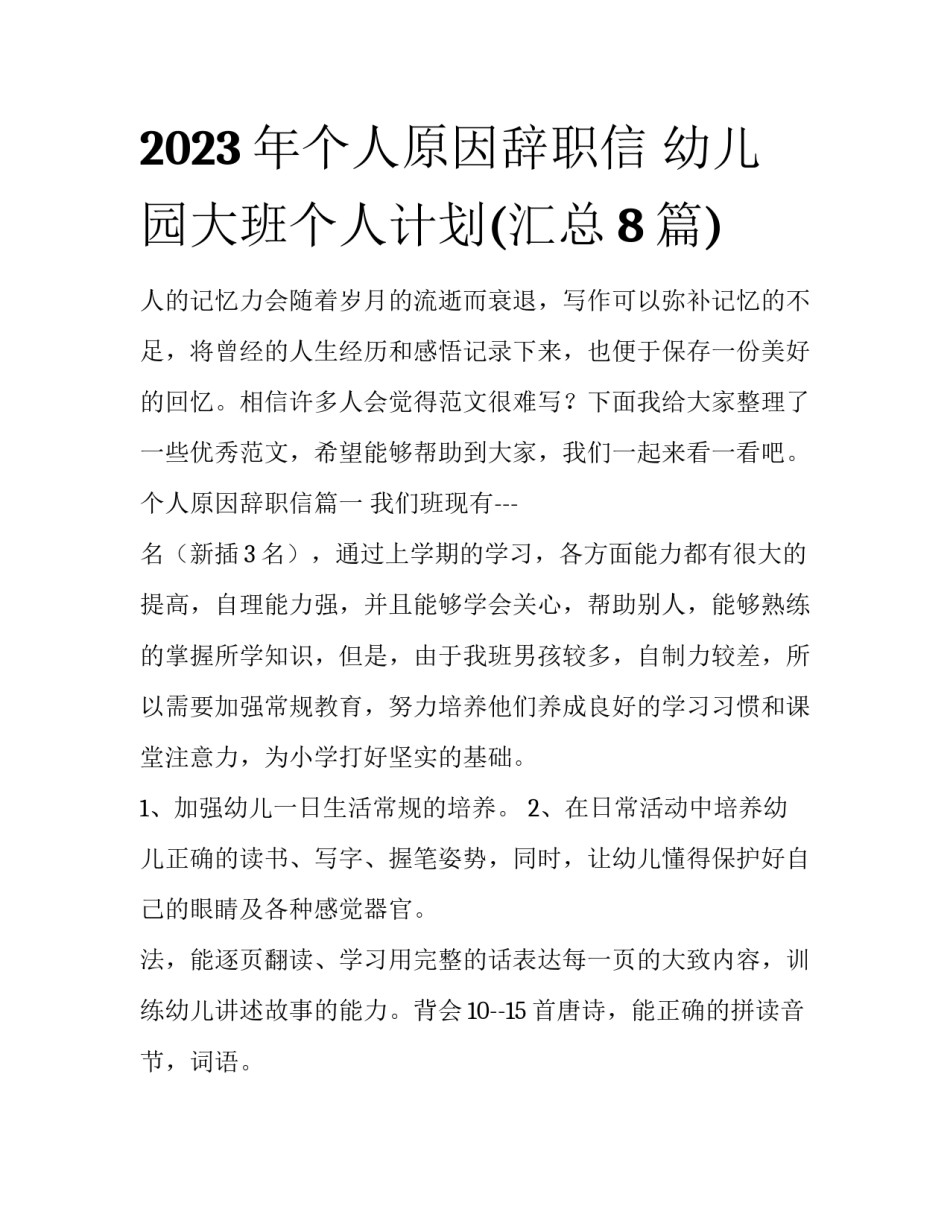 2023年个人原因辞职信 幼儿园大班个人计划(汇总8篇)

人的记忆力会随着岁月的流逝而衰退，写作可以弥补记忆的不足，将曾经的人生经历和感悟记录下来，也便于保存一份美好的回忆。相信许多人会觉得范文很难写？下面我给大家整理了一些优秀范文，希望能够帮助到大家，我们一起来看一看吧。

个人原因辞职信篇一 我们班现有---

名（新插3名），通过上学期的学习，各方面能力都有很大的提高，自理能力强，并且能够学会关心，帮助别人，能够熟练的掌握所学知识，但是，由于我班男孩较多，自制力较差，所以需要加强常规教育，努力培养他们养成良好的学习习惯和课堂注意力，为小学打好坚实的基础。

1、加强幼儿一日生活常规的培养。 2、在日常活动中培养幼儿正确的读书、写字、握笔姿势，同时，让幼儿懂得保护好自己的眼睛及各种感觉器官。

法，能逐页翻读、学习用完整的话表达每一页的大致内容，训练幼儿讲述故事的能力。背会10--15首唐诗，能正确的拼读音节，词语。